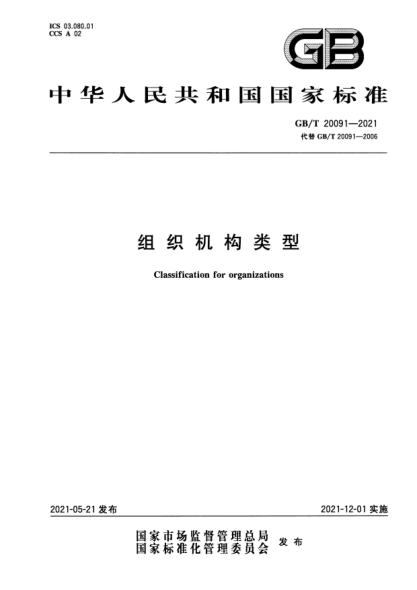 ICS 03.080.01
CCS A 02

GB

中华人民共和国国家标准

GB/T 20091—2021
代替 GB/T 20091—2006

组织机构类型

Classification for organizations

2021-05-21 发布

2021-12-01 实施

国家市场监督管理总局
国家标准化管理委员会
发布